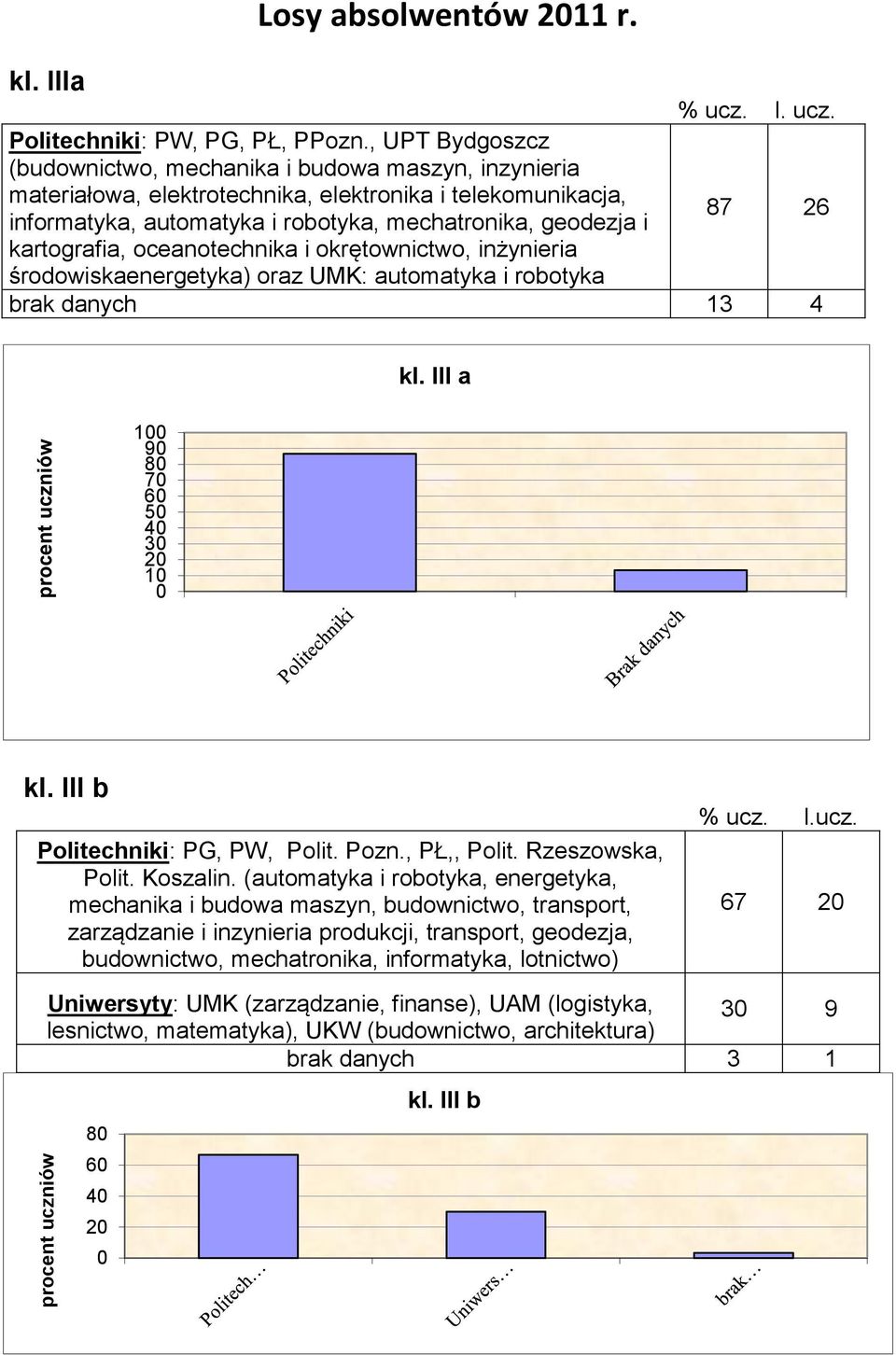 Losy absolwentów 2011 r.

kl. IIIa

| | % ucz. | l. ucz. |
|---|---|---|
| Politechniki: PW, PG, PŁ, PPozn., UPT Bydgoszcz (budownictwo, mechanika i budowa maszyn, inzynieria materiałowa, elektrotechnika, elektronika i telekomunikacja, informatyka, automatyka i robotyka, mechatronika, geodezja i kartografia, oceanotechnika i okrętownictwo, inżynieria środowiskaenergetyka) oraz UMK: automatyka i robotyka | 87 | 26 |
| brak danych | 13 | 4 |

kl. III a

procent uczniów

100
90
80
70
60
50
40
30
20
10
0

Politechniki
Brak danych

kl. III b

| | % ucz. | l.ucz. |
|---|---|---|
| Politechniki: PG, PW, Polit. Pozn., PŁ,, Polit. Rzeszowska, Polit. Koszalin. (automatyka i robotyka, energetyka, mechanika i budowa maszyn, budownictwo, transport, zarządzanie i inzynieria produkcji, transport, geodezja, budownictwo, mechatronika, informatyka, lotnictwo) | 67 | 20 |
| Uniwersyty: UMK (zarządzanie, finanse), UAM (logistyka, lesnictwo, matematyka), UKW (budownictwo, architektura) | 30 | 9 |
| brak danych | 3 | 1 |

kl. III b

procent uczniów

80
60
40
20
0

Politech...
Uniwers...
brak...